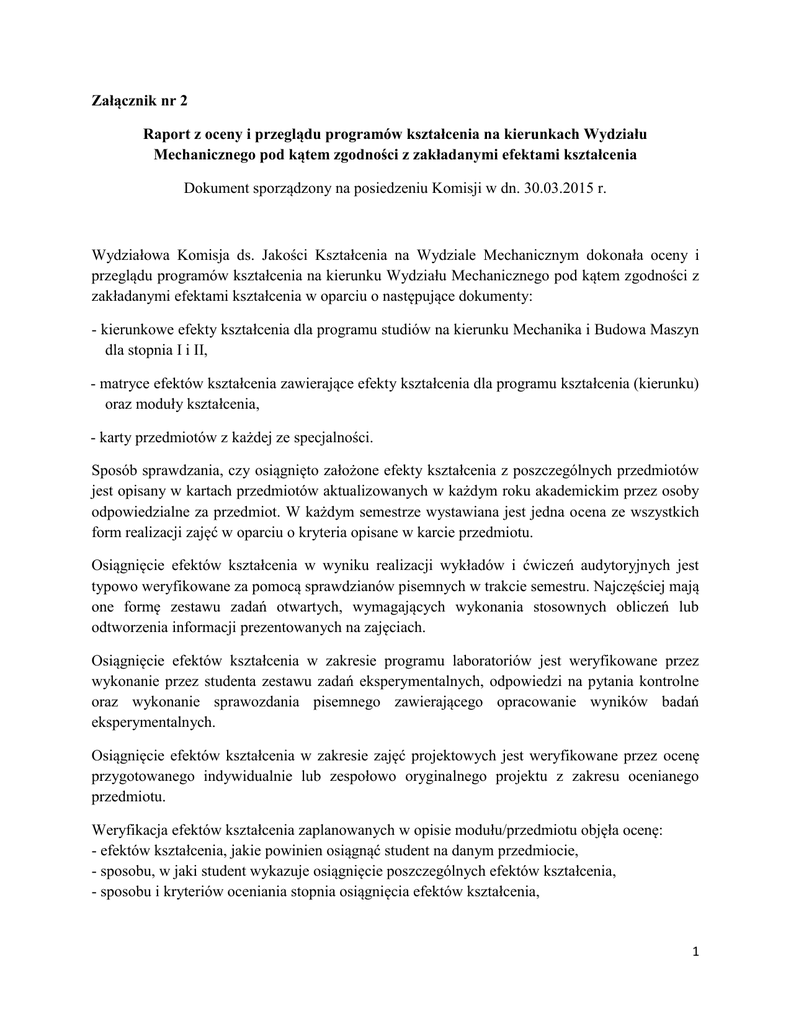 Załącznik nr 2

Raport z oceny i przeglądu programów kształcenia na kierunkach Wydziału Mechanicznego pod kątem zgodności z zakładanymi efektami kształcenia

Dokument sporządzony na posiedzeniu Komisji w dn. 30.03.2015 r.

Wydziałowa Komisja ds. Jakości Kształcenia na Wydziale Mechanicznym dokonała oceny i przeglądu programów kształcenia na kierunku Wydziału Mechanicznego pod kątem zgodności z zakładanymi efektami kształcenia w oparciu o następujące dokumenty:

- kierunkowe efekty kształcenia dla programu studiów na kierunku Mechanika i Budowa Maszyn dla stopnia I i II,

- matryce efektów kształcenia zawierające efekty kształcenia dla programu kształcenia (kierunku) oraz moduły kształcenia,

- karty przedmiotów z każdej ze specjalności.

Sposób sprawdzania, czy osiągnięto założone efekty kształcenia z poszczególnych przedmiotów jest opisany w kartach przedmiotów aktualizowanych w każdym roku akademickim przez osoby odpowiedzialne za przedmiot. W każdym semestrze wystawiana jest jedna ocena ze wszystkich form realizacji zajęć w oparciu o kryteria opisane w karcie przedmiotu.

Osiągnięcie efektów kształcenia w wyniku realizacji wykładów i ćwiczeń audytoryjnych jest typowo weryfikowane za pomocą sprawdzianów pisemnych w trakcie semestru. Najczęściej mają one formę zestawu zadań otwartych, wymagających wykonania stosownych obliczeń lub odtworzenia informacji prezentowanych na zajęciach.

Osiągnięcie efektów kształcenia w zakresie programu laboratoriów jest weryfikowane przez wykonanie przez studenta zestawu zadań eksperymentalnych, odpowiedzi na pytania kontrolne oraz wykonanie sprawozdania pisemnego zawierającego opracowanie wyników badań eksperymentalnych.

Osiągnięcie efektów kształcenia w zakresie zajęć projektowych jest weryfikowane przez ocenę przygotowanego indywidualnie lub zespołowo oryginalnego projektu z zakresu ocenianego przedmiotu.

Weryfikacja efektów kształcenia zaplanowanych w opisie modułu/przedmiotu objęła ocenę:
- efektów kształcenia, jakie powinien osiągnąć student na danym przedmiocie,
- sposobu, w jaki student wykazuje osiągnięcie poszczególnych efektów kształcenia,
- sposobu i kryteriów oceniania stopnia osiągnięcia efektów kształcenia,

1